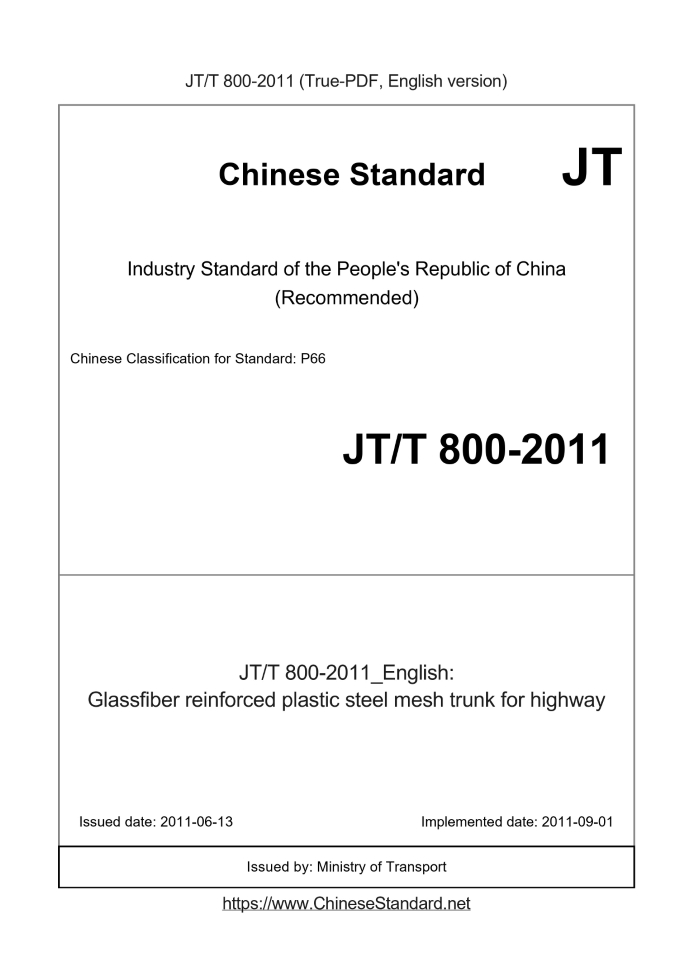 JT/T 800-2011 (True-PDF, English version)

Chinese Standard JT

Industry Standard of the People's Republic of China (Recommended)

Chinese Classification for Standard: P66

JT/T 800-2011

JT/T 800-2011_English:
Glassfiber reinforced plastic steel mesh trunk for highway

Issued date: 2011-06-13

Implemented date: 2011-09-01

Issued by: Ministry of Transport

https://www.ChineseStandard.net